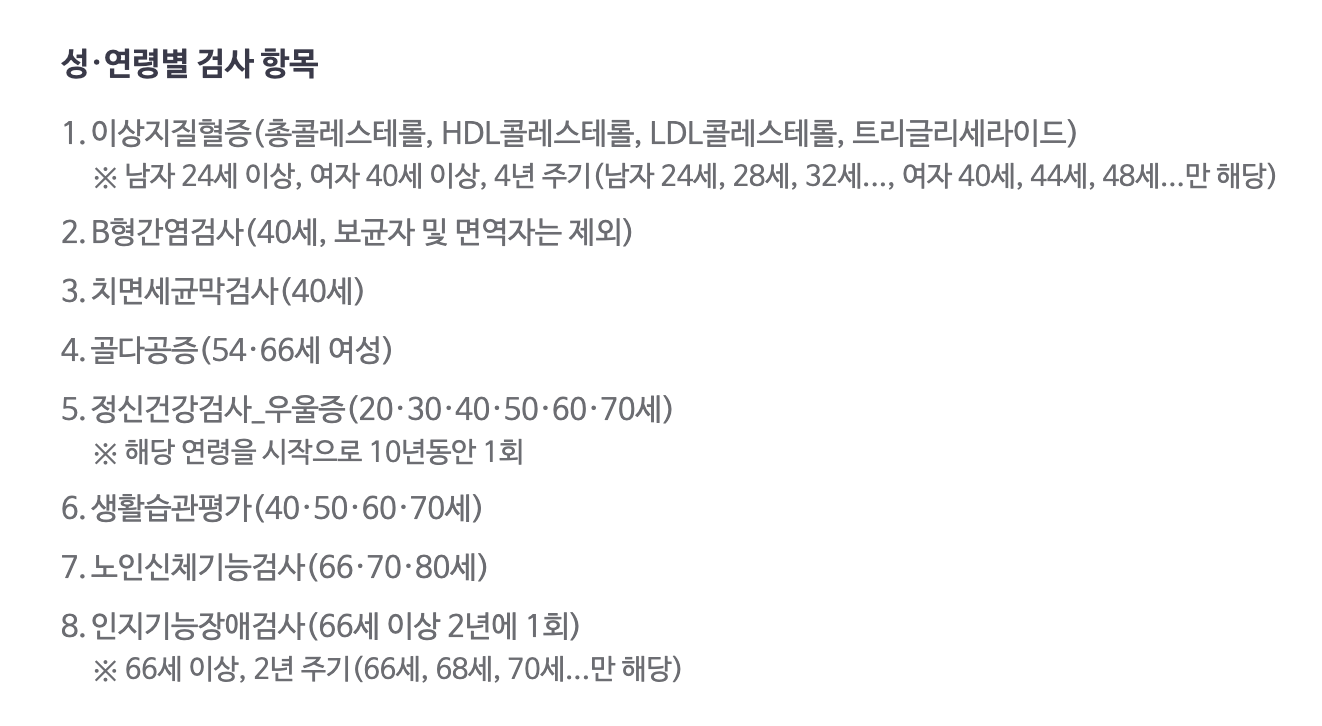 성·연령별 검사 항목

1. 이상지질혈증(총콜레스테롤, HDL콜레스테롤, LDL콜레스테롤, 트리글리세라이드)
※ 남자 24세 이상, 여자 40세 이상, 4년 주기(남자 24세, 28세, 32세..., 여자 40세, 44세, 48세...만 해당)

2. B형간염검사(40세, 보균자 및 면역자는 제외)

3. 치면세균막검사(40세)

4. 골다공증(54·66세 여성)

5. 정신건강검사_우울증(20·30·40·50·60·70세)
※ 해당 연령을 시작으로 10년동안 1회

6. 생활습관평가(40·50·60·70세)

7. 노인신체기능검사(66·70·80세)

8. 인지기능장애검사(66세 이상 2년에 1회)
※ 66세 이상, 2년 주기(66세, 68세, 70세...만 해당)